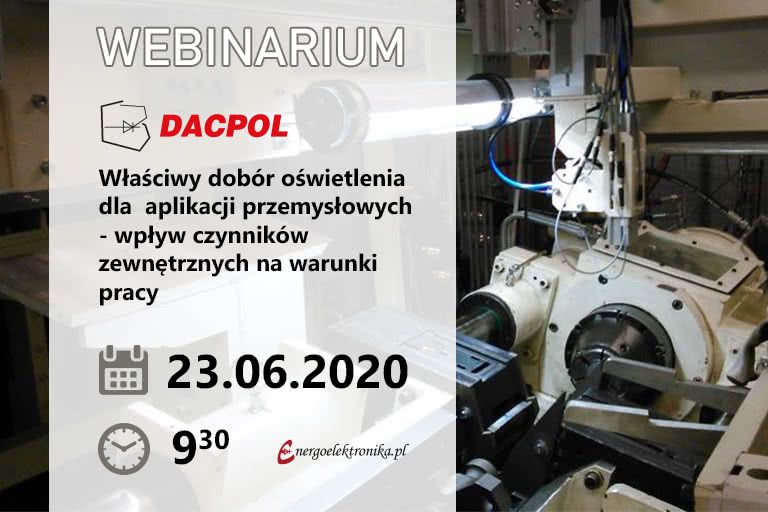 WEBINARIUM

DACPOL

Właściwy dobór oświetlenia dla aplikacji przemysłowych - wpływ czynników zewnętrznych na warunki pracy

23.06.2020

$9^{30}$

energoelektronika.pl